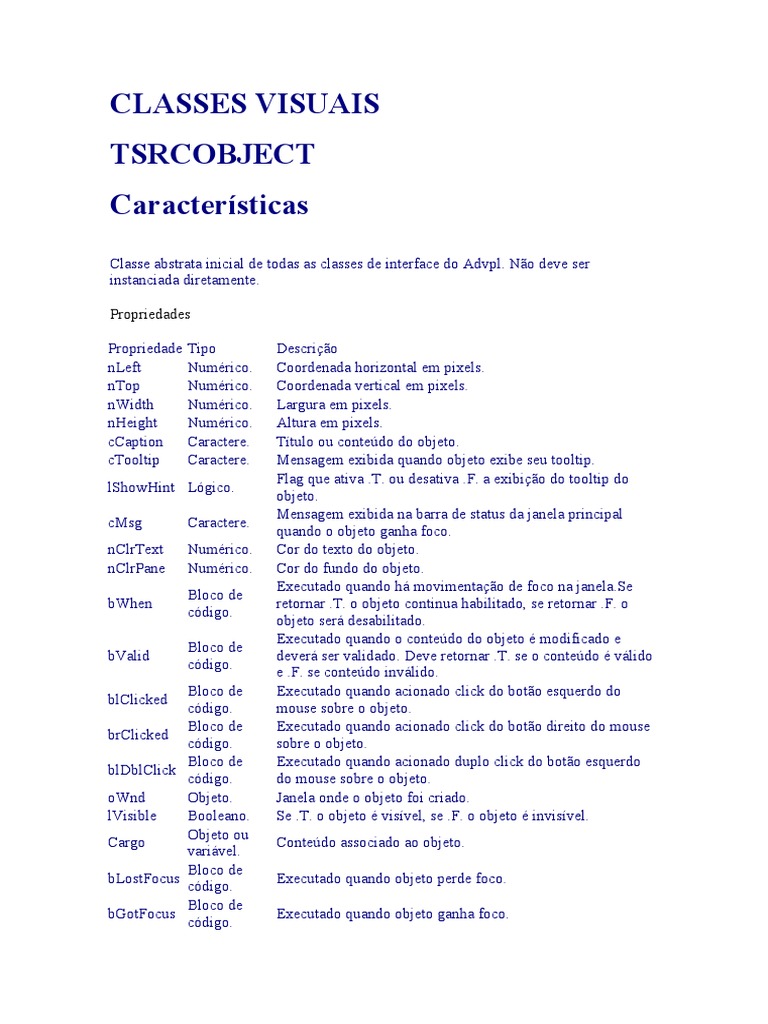 CLASSES VISUAIS

TSRCOBJECT

Características

Classe abstrata inicial de todas as classes de interface do Advpl. Não deve ser instanciada diretamente.

Propriedades

| Propriedade | Tipo | Descrição |
|---|---|---|
| nLeft | Numérico. | Coordenada horizontal em pixels. |
| nTop | Numérico. | Coordenada vertical em pixels. |
| nWidth | Numérico. | Largura em pixels. |
| nHeight | Numérico. | Altura em pixels. |
| cCaption | Caractere. | Título ou conteúdo do objeto. |
| cTooltip | Caractere. | Mensagem exibida quando objeto exibe seu tooltip. |
| lShowHint | Lógico. | Flag que ativa .T. ou desativa .F. a exibição do tooltip do objeto. |
| cMsg | Caractere. | Mensagem exibida na barra de status da janela principal quando o objeto ganha foco. |
| nClrText | Numérico. | Cor do texto do objeto. |
| nClrPane | Numérico. | Cor do fundo do objeto. |
| bWhen | Bloco de código. | Executado quando há movimentação de foco na janela.Se retornar .T. o objeto continua habilitado, se retornar .F. o objeto será desabilitado. |
| bValid | Bloco de código. | Executado quando o conteúdo do objeto é modificado e deverá ser validado. Deve retornar .T. se o conteúdo é válido e .F. se conteúdo inválido. |
| blClicked | Bloco de código. | Executado quando acionado click do botão esquerdo do mouse sobre o objeto. |
| brClicked | Bloco de código. | Executado quando acionado click do botão direito do mouse sobre o objeto. |
| blDblClick | Bloco de código. | Executado quando acionado duplo click do botão esquerdo do mouse sobre o objeto. |
| oWnd | Objeto. | Janela onde o objeto foi criado. |
| lVisible | Booleano. | Se .T. o objeto é visível, se .F. o objeto é invisível. |
| Cargo | Objeto ou variável. | Conteúdo associado ao objeto. |
| bLostFocus | Bloco de código. | Executado quando objeto perde foco. |
| bGotFocus | Bloco de código. | Executado quando objeto ganha foco. |